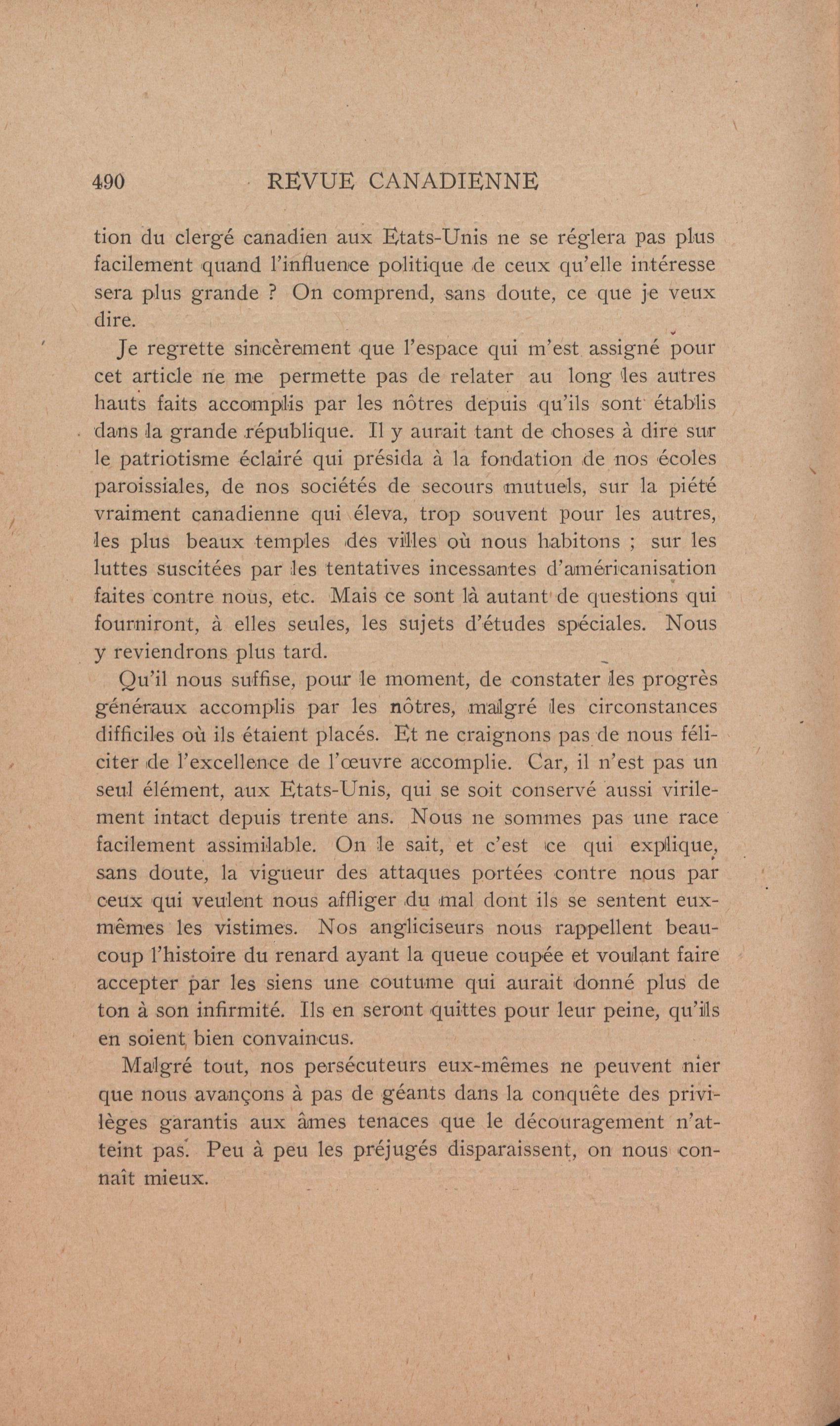 490 REVUE CANADIENNE

tion du clergé canadien aux Etats-Unis ne se réglera pas plus facilement quand l'influence politique de ceux qu'elle intéresse sera plus grande ? On comprend, sans doute, ce que je veux dire.

Je regrette sincèrement que l'espace qui m'est assigné pour cet article ne me permette pas de relater au long les autres hauts faits accomplis par les nôtres depuis qu'ils sont établis dans la grande république. Il y aurait tant de choses à dire sur le patriotisme éclairé qui présida à la fondation de nos écoles paroissiales, de nos sociétés de secours mutuels, sur la piété vraiment canadienne qui éleva, trop souvent pour les autres, les plus beaux temples des villes où nous habitons ; sur les luttes suscitées par les tentatives incessantes d'américanisation faites contre nous, etc. Mais ce sont là autant de questions qui fourniront, à elles seules, les sujets d'études spéciales. Nous y reviendrons plus tard.

Qu'il nous suffise, pour le moment, de constater les progrès généraux accomplis par les nôtres, malgré les circonstances difficiles où ils étaient placés. Et ne craignons pas de nous féliciter de l'excellence de l'œuvre accomplie. Car, il n'est pas un seul élément, aux Etats-Unis, qui se soit conservé aussi virilement intact depuis trente ans. Nous ne sommes pas une race facilement assimilable. On le sait, et c'est ce qui explique, sans doute, la vigueur des attaques portées contre nous par ceux qui veulent nous affliger du mal dont ils se sentent eux-mêmes les vistimes. Nos angliciseurs nous rappellent beaucoup l'histoire du renard ayant la queue coupée et voulant faire accepter par les siens une coutume qui aurait donné plus de ton à son infirmité. Ils en seront quittes pour leur peine, qu'ils en soient bien convaincus.

Malgré tout, nos persécuteurs eux-mêmes ne peuvent nier que nous avançons à pas de géants dans la conquête des privilèges garantis aux âmes tenaces que le découragement n'atteint pas. Peu à peu les préjugés disparaissent, on nous connaît mieux.